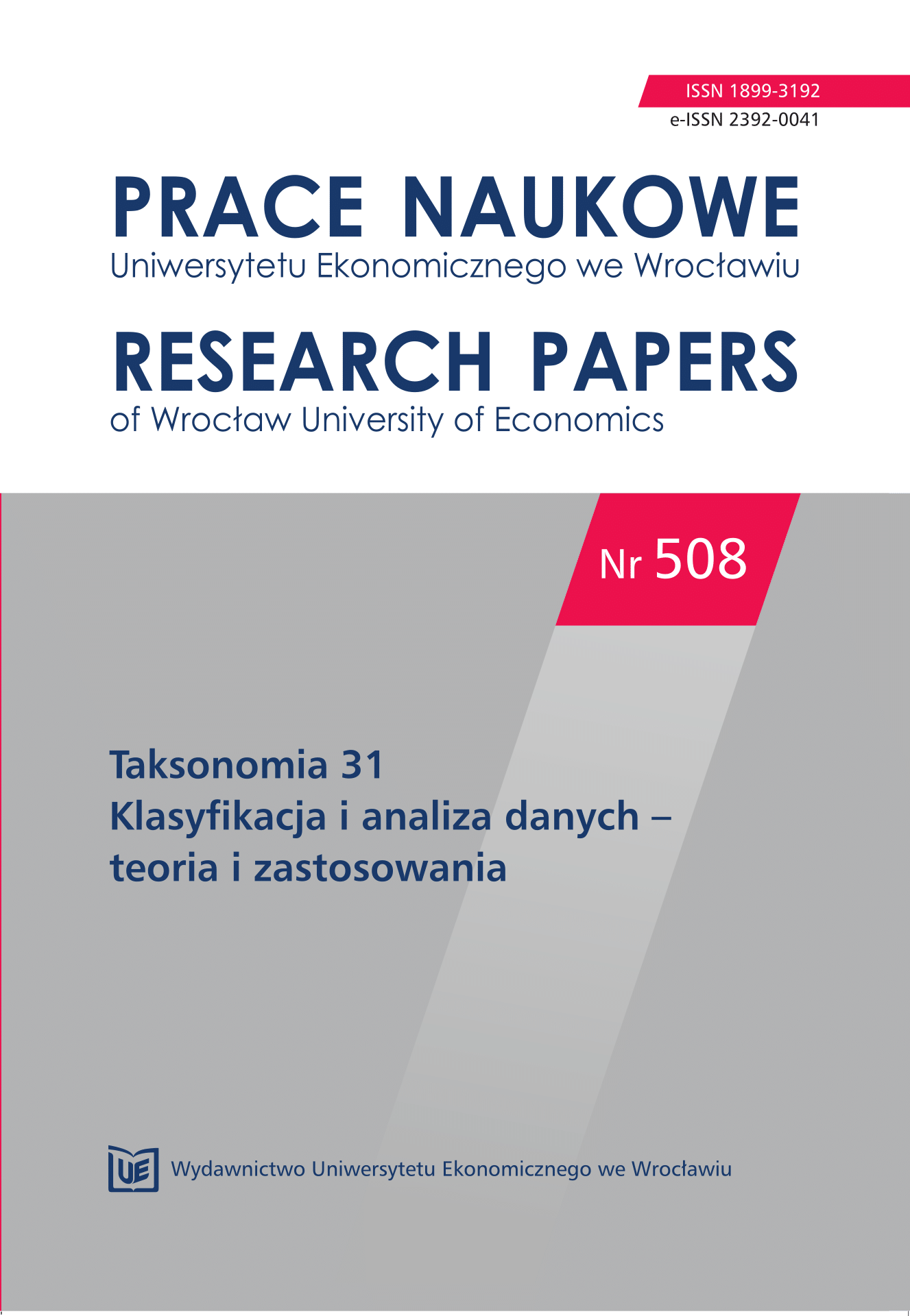 ISSN 1899-3192
e-ISSN 2392-0041

PRACE NAUKOWE
Uniwersytetu Ekonomicznego we Wrocławiu

RESEARCH PAPERS
of Wrocław University of Economics

Nr 508

Taksonomia 31
Klasyfikacja i analiza danych – teoria i zastosowania

UE Wydawnictwo Uniwersytetu Ekonomicznego we Wrocławiu